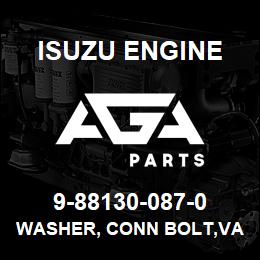 ISUZU ENGINE

AGA

PARTS

9-88130-087-0

WASHER, CONN BOLT,VA